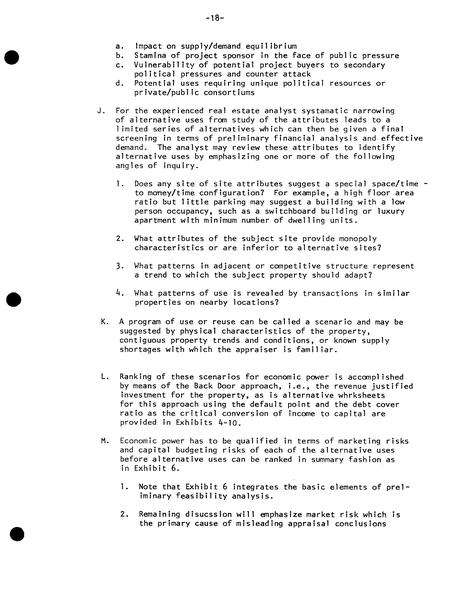 -18-

a. Impact on supply/demand equilibrium
b. Stamina of project sponsor in the face of public pressure
c. Vulnerability of potential project buyers to secondary political pressures and counter attack
d. Potential uses requiring unique political resources or private/public consortiums

J. For the experienced real estate analyst systematic narrowing of alternative uses from study of the attributes leads to a limited series of alternatives which can then be given a final screening in terms of preliminary financial analysis and effective demand. The analyst may review these attributes to identify alternative uses by emphasizing one or more of the following angles of inquiry.

1. Does any site of site attributes suggest a special space/time - to money/time configuration? For example, a high floor area ratio but little parking may suggest a building with a low person occupancy, such as a switchboard building or luxury apartment with minimum number of dwelling units.

2. What attributes of the subject site provide monopoly characteristics or are inferior to alternative sites?

3. What patterns in adjacent or competitive structure represent a trend to which the subject property should adapt?

4. What patterns of use is revealed by transactions in similar properties on nearby locations?

K. A program of use or reuse can be called a scenario and may be suggested by physical characteristics of the property, contiguous property trends and conditions, or known supply shortages with which the appraiser is familiar.

L. Ranking of these scenarios for economic power is accomplished by means of the Back Door approach, i.e., the revenue justified investment for the property, as is alternative whrksheets for this approach using the default point and the debt cover ratio as the critical conversion of income to capital are provided in Exhibits 4-10.

M. Economic power has to be qualified in terms of marketing risks and capital budgeting risks of each of the alternative uses before alternative uses can be ranked in summary fashion as in Exhibit 6.

1. Note that Exhibit 6 integrates the basic elements of preliminary feasibility analysis.

2. Remaining disucssion will emphasize market risk which is the primary cause of misleading appraisal conclusions